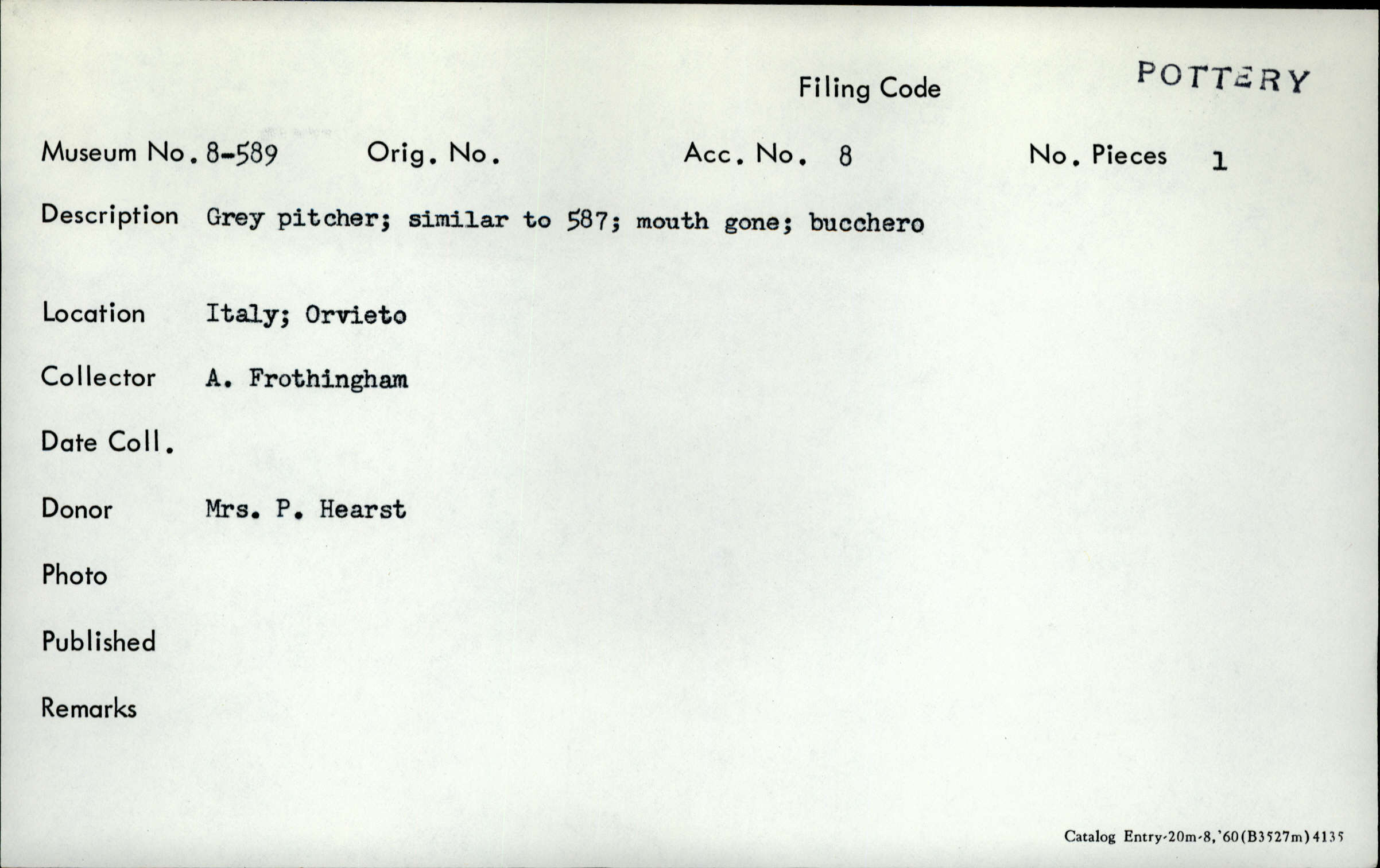 Filing Code POTTERY

Museum No. 8-589 Orig. No. Acc. No. 8 No. Pieces 1

Description Grey pitcher; similar to 587; mouth gone; bucchero

Location Italy; Orvieto

Collector A. Frothingham

Date Coll.

Donor Mrs. P. Hearst

Photo

Published

Remarks

Catalog Entry-20m-8,'60(B3527m)4135